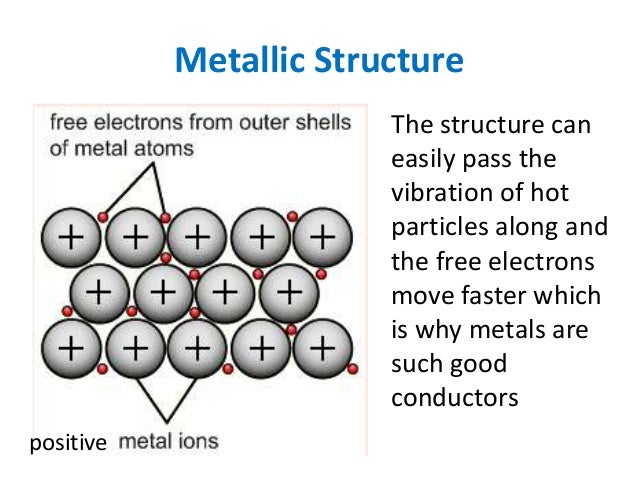 Metallic Structure

free electrons from outer shells of metal atoms

+ + + + +
+ + + +
+ + + + +

positive metal ions

The structure can easily pass the vibration of hot particles along and the free electrons move faster which is why metals are such good conductors